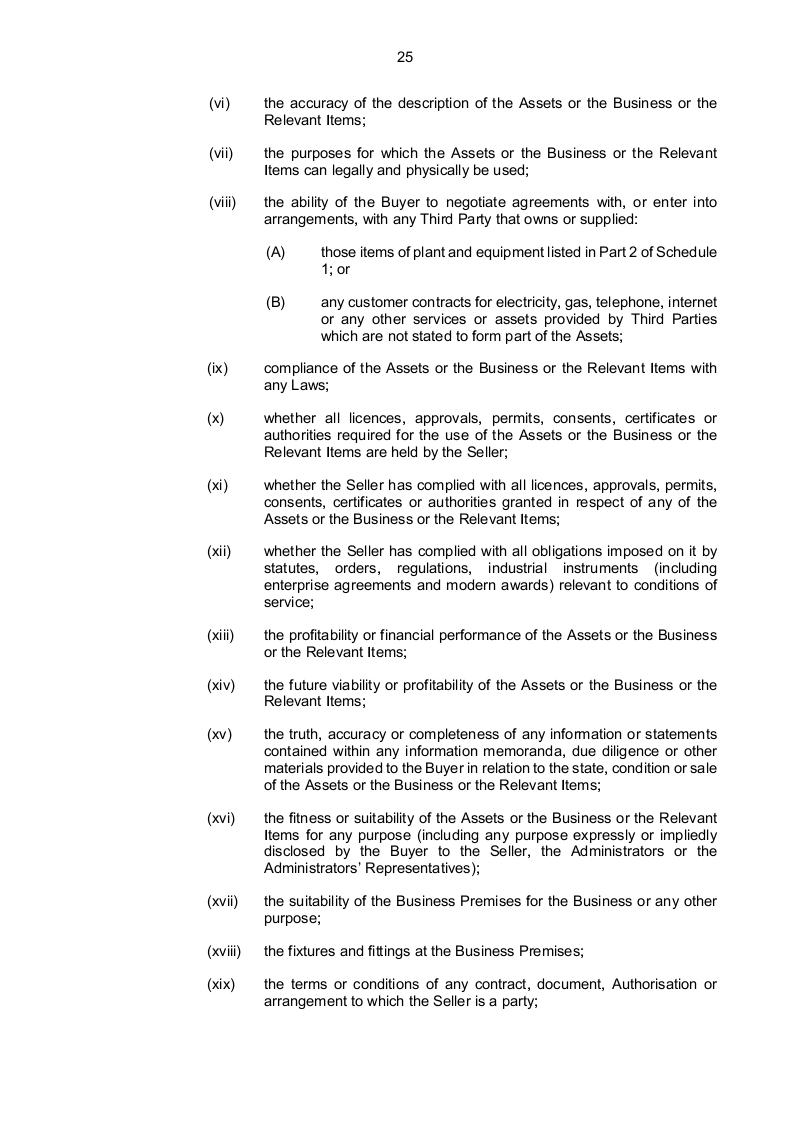 25

(vi) the accuracy of the description of the Assets or the Business or the Relevant Items;

(vii) the purposes for which the Assets or the Business or the Relevant Items can legally and physically be used;

(viii) the ability of the Buyer to negotiate agreements with, or enter into arrangements, with any Third Party that owns or supplied:

(A) those items of plant and equipment listed in Part 2 of Schedule 1; or

(B) any customer contracts for electricity, gas, telephone, internet or any other services or assets provided by Third Parties which are not stated to form part of the Assets;

(ix) compliance of the Assets or the Business or the Relevant Items with any Laws;

(x) whether all licences, approvals, permits, consents, certificates or authorities required for the use of the Assets or the Business or the Relevant Items are held by the Seller;

(xi) whether the Seller has complied with all licences, approvals, permits, consents, certificates or authorities granted in respect of any of the Assets or the Business or the Relevant Items;

(xii) whether the Seller has complied with all obligations imposed on it by statutes, orders, regulations, industrial instruments (including enterprise agreements and modern awards) relevant to conditions of service;

(xiii) the profitability or financial performance of the Assets or the Business or the Relevant Items;

(xiv) the future viability or profitability of the Assets or the Business or the Relevant Items;

(xv) the truth, accuracy or completeness of any information or statements contained within any information memoranda, due diligence or other materials provided to the Buyer in relation to the state, condition or sale of the Assets or the Business or the Relevant Items;

(xvi) the fitness or suitability of the Assets or the Business or the Relevant Items for any purpose (including any purpose expressly or impliedly disclosed by the Buyer to the Seller, the Administrators or the Administrators' Representatives);

(xvii) the suitability of the Business Premises for the Business or any other purpose;

(xviii) the fixtures and fittings at the Business Premises;

(xix) the terms or conditions of any contract, document, Authorisation or arrangement to which the Seller is a party;